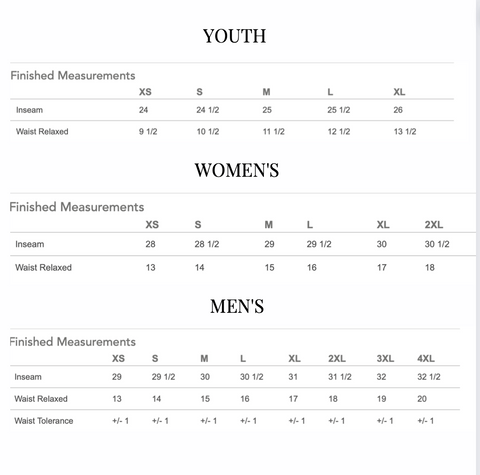 YOUTH

Finished Measurements

| | XS | S | M | L | XL |
|---|---|---|---|---|---|
| Inseam | 24 | 24 1/2 | 25 | 25 1/2 | 26 |
| Waist Relaxed | 9 1/2 | 10 1/2 | 11 1/2 | 12 1/2 | 13 1/2 |

WOMEN'S

Finished Measurements

| | XS | S | M | L | XL | 2XL |
|---|---|---|---|---|---|---|
| Inseam | 28 | 28 1/2 | 29 | 29 1/2 | 30 | 30 1/2 |
| Waist Relaxed | 13 | 14 | 15 | 16 | 17 | 18 |

MEN'S

Finished Measurements

| | XS | S | M | L | XL | 2XL | 3XL | 4XL |
|---|---|---|---|---|---|---|---|---|
| Inseam | 29 | 29 1/2 | 30 | 30 1/2 | 31 | 31 1/2 | 32 | 32 1/2 |
| Waist Relaxed | 13 | 14 | 15 | 16 | 17 | 18 | 19 | 20 |
| Waist Tolerance | +/- 1 | +/- 1 | +/- 1 | +/- 1 | +/- 1 | +/- 1 | +/- 1 | +/- 1 |